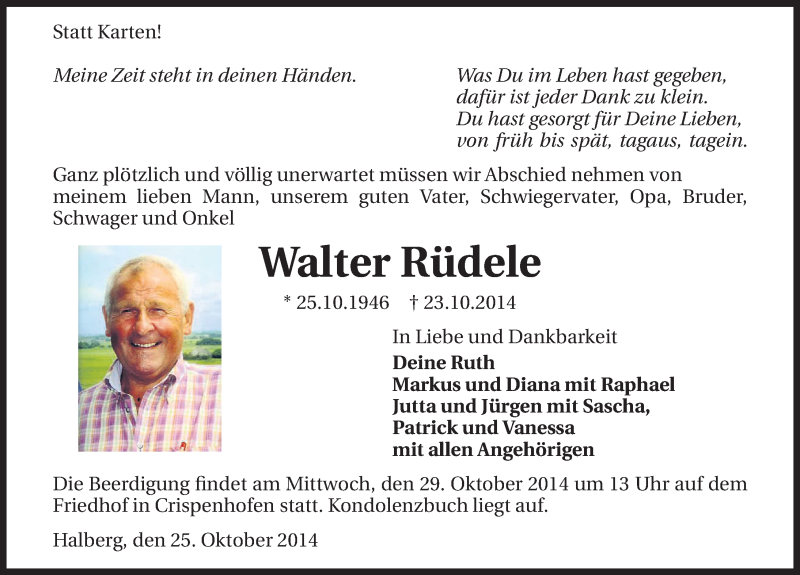 Statt Karten!

Meine Zeit steht in deinen Händen.

Was Du im Leben hast gegeben,
dafür ist jeder Dank zu klein.
Du hast gesorgt für Deine Lieben,
von früh bis spät, tagaus, tagein.

Ganz plötzlich und völlig unerwartet müssen wir Abschied nehmen von meinem lieben Mann, unserem guten Vater, Schwiegervater, Opa, Bruder, Schwager und Onkel

Walter Rüdele

* 25.10.1946 † 23.10.2014

In Liebe und Dankbarkeit
Deine Ruth
Markus und Diana mit Raphael
Jutta und Jürgen mit Sascha,
Patrick und Vanessa
mit allen Angehörigen

Die Beerdigung findet am Mittwoch, den 29. Oktober 2014 um 13 Uhr auf dem Friedhof in Crispenhofen statt. Kondolenzbuch liegt auf.

Halberg, den 25. Oktober 2014